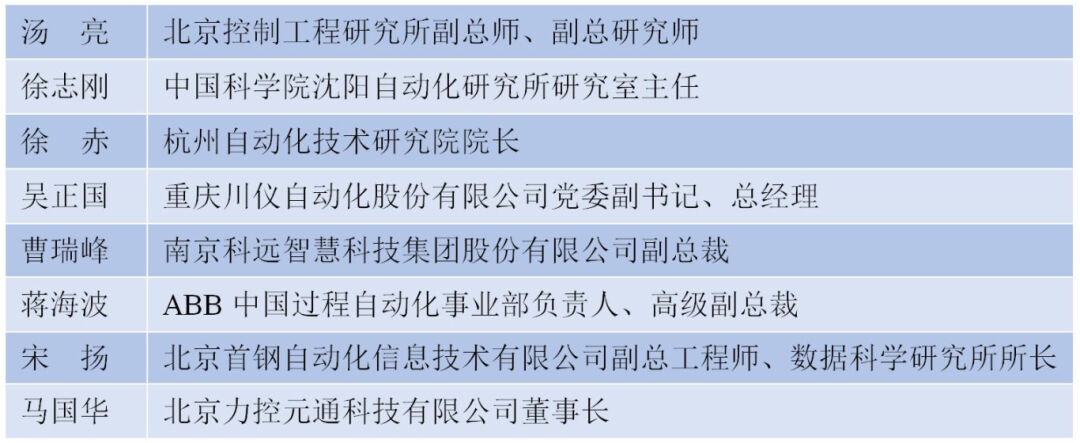 | 汤　亮 | 北京控制工程研究所副总师、副总研究师 |
|---|---|
| 徐志刚 | 中国科学院沈阳自动化研究所研究室主任 |
| 徐　赤 | 杭州自动化技术研究院院长 |
| 吴正国 | 重庆川仪自动化股份有限公司党委副书记、总经理 |
| 曹瑞峰 | 南京科远智慧科技集团股份有限公司副总裁 |
| 蒋海波 | ABB中国过程自动化事业部负责人、高级副总裁 |
| 宋　扬 | 北京首钢自动化信息技术有限公司副总工程师、数据科学研究所所长 |
| 马国华 | 北京力控元通科技有限公司董事长 |